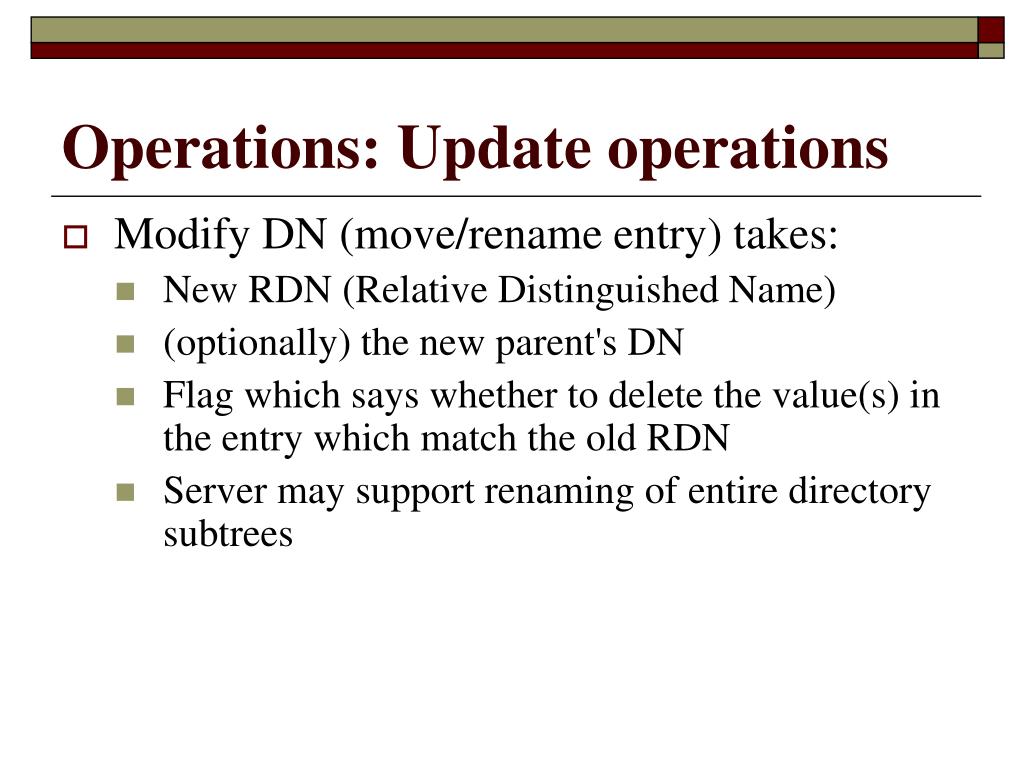 Operations: Update operations

Modify DN (move/rename entry) takes:

New RDN (Relative Distinguished Name)

(optionally) the new parent's DN

Flag which says whether to delete the value(s) in the entry which match the old RDN

Server may support renaming of entire directory subtrees